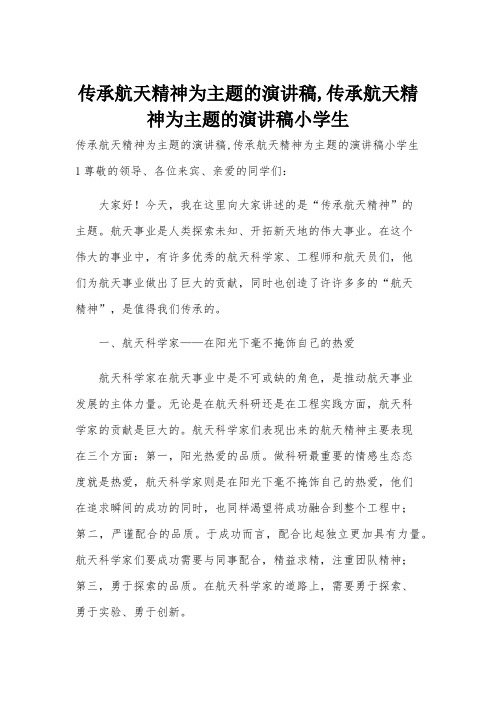 传承航天精神为主题的演讲稿,传承航天精神为主题的演讲稿小学生

传承航天精神为主题的演讲稿,传承航天精神为主题的演讲稿小学生

1 尊敬的领导、各位来宾、亲爱的同学们:

大家好!今天,我在这里向大家讲述的是“传承航天精神”的主题。航天事业是人类探索未知、开拓新天地的伟大事业。在这个伟大的事业中,有许多优秀的航天科学家、工程师和航天员们,他们为航天事业做出了巨大的贡献,同时也创造了许许多多的“航天精神”,是值得我们传承的。

一、航天科学家——在阳光下毫不掩饰自己的热爱

航天科学家在航天事业中是不可或缺的角色,是推动航天事业发展的主体力量。无论是在航天科研还是在工程实践方面,航天科学家的贡献是巨大的。航天科学家们表现出来的航天精神主要表现在三个方面:第一,阳光热爱的品质。做科研最重要的情感生态态度就是热爱,航天科学家则是在阳光下毫不掩饰自己的热爱,他们在追求瞬间的成功的同时,也同样渴望将成功融合到整个工程中;第二,严谨配合的品质。于成功而言,配合比起独立更加具有力量。航天科学家们要成功需要与同事配合,精益求精,注重团队精神;第三,勇于探索的品质。在航天科学家的道路上,需要勇于探索、勇于实验、勇于创新。